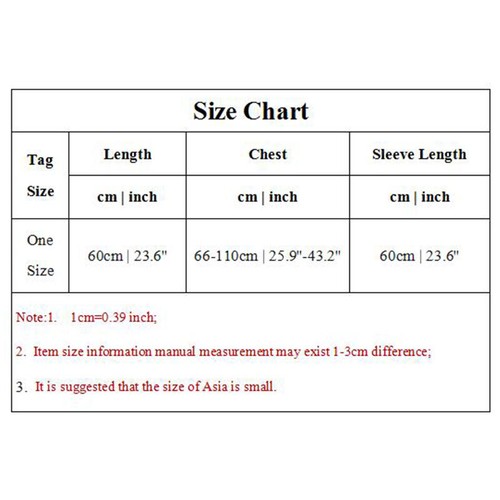 Size Chart

| Tag Size | Length | Chest | Sleeve Length |
|---|---|---|---|
| | cm \| inch | cm \| inch | cm \| inch |
| One Size | 60cm \| 23.6" | 66-110cm \| 25.9"-43.2" | 60cm \| 23.6" |

Note:1. 1cm=0.39 inch;

2. Item size information manual measurement may exist 1-3cm difference;

3. It is suggested that the size of Asia is small.